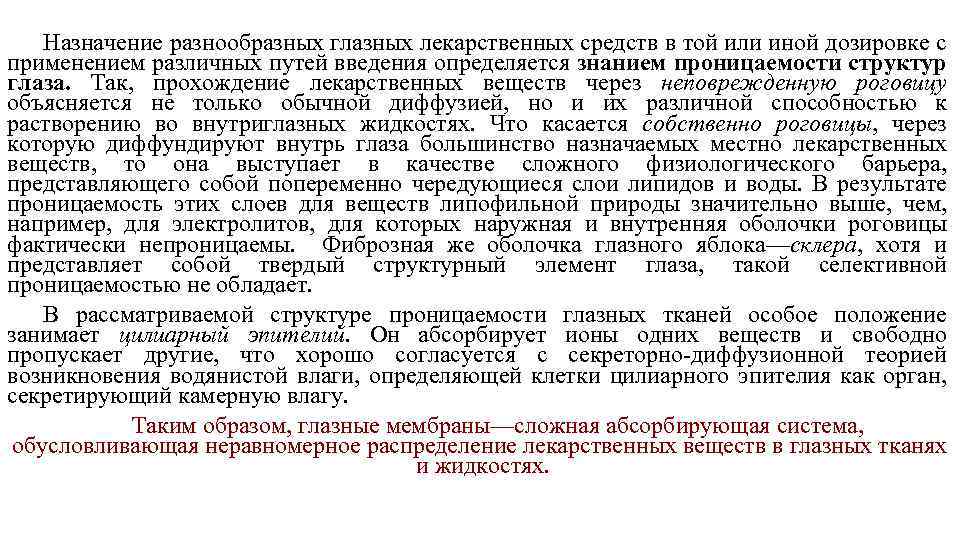 Назначение разнообразных глазных лекарственных средств в той или иной дозировке с применением различных путей введения определяется знанием проницаемости структур глаза. Так, прохождение лекарственных веществ через неповрежденную роговицу объясняется не только обычной диффузией, но и их различной способностью к растворению во внутриглазных жидкостях. Что касается собственно роговицы, через которую диффундируют внутрь глаза большинство назначаемых местно лекарственных веществ, то она выступает в качестве сложного физиологического барьера, представляющего собой попеременно чередующиеся слои липидов и воды. В результате проницаемость этих слоев для веществ липофильной природы значительно выше, чем, например, для электролитов, для которых наружная и внутренняя оболочки роговицы фактически непроницаемы. Фиброзная же оболочка глазного яблока—склера, хотя и представляет собой твердый структурный элемент глаза, такой селективной проницаемостью не обладает.

В рассматриваемой структуре проницаемости глазных тканей особое положение занимает цилиарный эпителий. Он абсорбирует ионы одних веществ и свободно пропускает другие, что хорошо согласуется с секреторно-диффузионной теорией возникновения водянистой влаги, определяющей клетки цилиарного эпителия как орган, секретирующий камерную влагу.

Таким образом, глазные мембраны—сложная абсорбирующая система, обусловливающая неравномерное распределение лекарственных веществ в глазных тканях и жидкостях.